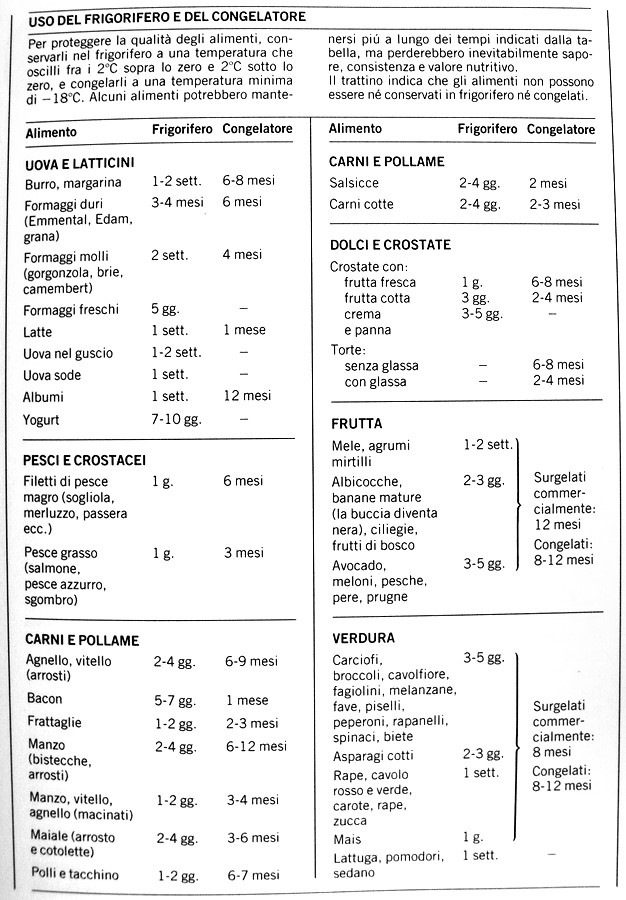 USO DEL FRIGORIFERO E DEL CONGELATORE

Per proteggere la qualità degli alimenti, conservarli nel frigorifero a una temperatura che oscilli fra i 2°C sopra lo zero e 2°C sotto lo zero, e congelarli a una temperatura minima di −18°C. Alcuni alimenti potrebbero mantenersi piú a lungo dei tempi indicati dalla tabella, ma perderebbero inevitabilmente sapore, consistenza e valore nutritivo.
Il trattino indica che gli alimenti non possono essere né conservati in frigorifero né congelati.

| Alimento | Frigorifero | Congelatore |
|---|---|---|
| **UOVA E LATTICINI** | | |
| Burro, margarina | 1-2 sett. | 6-8 mesi |
| Formaggi duri (Emmental, Edam, grana) | 3-4 mesi | 6 mesi |
| Formaggi molli (gorgonzola, brie, camembert) | 2 sett. | 4 mesi |
| Formaggi freschi | 5 gg. | – |
| Latte | 1 sett. | 1 mese |
| Uova nel guscio | 1-2 sett. | – |
| Uova sode | 1 sett. | – |
| Albumi | 1 sett. | 12 mesi |
| Yogurt | 7-10 gg. | – |
| **PESCI E CROSTACEI** | | |
| Filetti di pesce magro (sogliola, merluzzo, passera ecc.) | 1 g. | 6 mesi |
| Pesce grasso (salmone, pesce azzurro, sgombro) | 1 g. | 3 mesi |
| **CARNI E POLLAME** | | |
| Agnello, vitello (arrosti) | 2-4 gg. | 6-9 mesi |
| Bacon | 5-7 gg. | 1 mese |
| Frattaglie | 1-2 gg. | 2-3 mesi |
| Manzo (bistecche, arrosti) | 2-4 gg. | 6-12 mesi |
| Manzo, vitello, agnello (macinati) | 1-2 gg. | 3-4 mesi |
| Maiale (arrosto e cotolette) | 2-4 gg. | 3-6 mesi |
| Polli e tacchino | 1-2 gg. | 6-7 mesi |

| Alimento | Frigorifero | Congelatore |
|---|---|---|
| **CARNI E POLLAME** | | |
| Salsicce | 2-4 gg. | 2 mesi |
| Carni cotte | 2-4 gg. | 2-3 mesi |
| **DOLCI E CROSTATE** | | |
| Crostate con: | | |
| frutta fresca | 1 g. | 6-8 mesi |
| frutta cotta | 3 gg. | 2-4 mesi |
| crema e panna | 3-5 gg. | – |
| Torte: | | |
| senza glassa | – | 6-8 mesi |
| con glassa | – | 2-4 mesi |
| **FRUTTA** | | |
| Mele, agrumi mirtilli | 1-2 sett. | Surgelati commercialmente: 12 mesi Congelati: 8-12 mesi |
| Albicocche, banane mature (la buccia diventa nera), ciliegie, frutti di bosco | 2-3 gg. | |
| Avocado, meloni, pesche, pere, prugne | 3-5 gg. | |
| **VERDURA** | | |
| Carciofi, broccoli, cavolfiore, fagiolini, melanzane, fave, piselli, peperoni, rapanelli, spinaci, biete | 3-5 gg. | Surgelati commercialmente: 8 mesi Congelati: 8-12 mesi |
| Asparagi cotti | 2-3 gg. | |
| Rape, cavolo rosso e verde, carote, rape, zucca | 1 sett. | |
| Mais | 1 g. | |
| Lattuga, pomodori, sedano | 1 sett. | – |